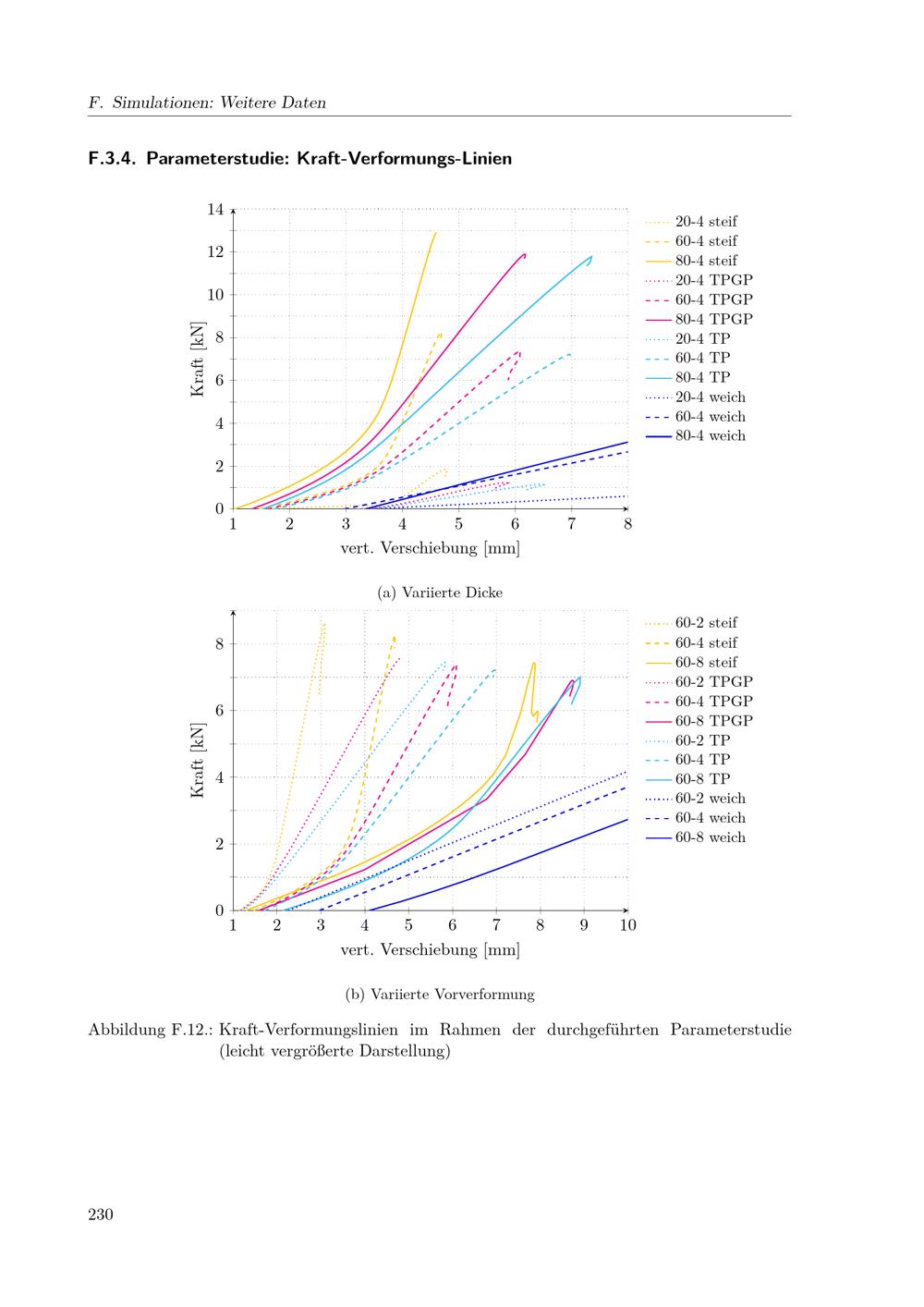 F. Simulationen: Weitere Daten

F.3.4. Parameterstudie: Kraft-Verformungs-Linien

14
12
10
8
6
4
2
0
Kraft [kN]
1 2 3 4 5 6 7 8
vert. Verschiebung [mm]

20-4 steif
60-4 steif
80-4 steif
20-4 TPGP
60-4 TPGP
80-4 TPGP
20-4 TP
60-4 TP
80-4 TP
20-4 weich
60-4 weich
80-4 weich

(a) Variierte Dicke

8
6
4
2
0
Kraft [kN]
1 2 3 4 5 6 7 8 9 10
vert. Verschiebung [mm]

60-2 steif
60-4 steif
60-8 steif
60-2 TPGP
60-4 TPGP
60-8 TPGP
60-2 TP
60-4 TP
60-8 TP
60-2 weich
60-4 weich
60-8 weich

(b) Variierte Vorverformung

Abbildung F.12.: Kraft-Verformungslinien im Rahmen der durchgeführten Parameterstudie (leicht vergrößerte Darstellung)

230